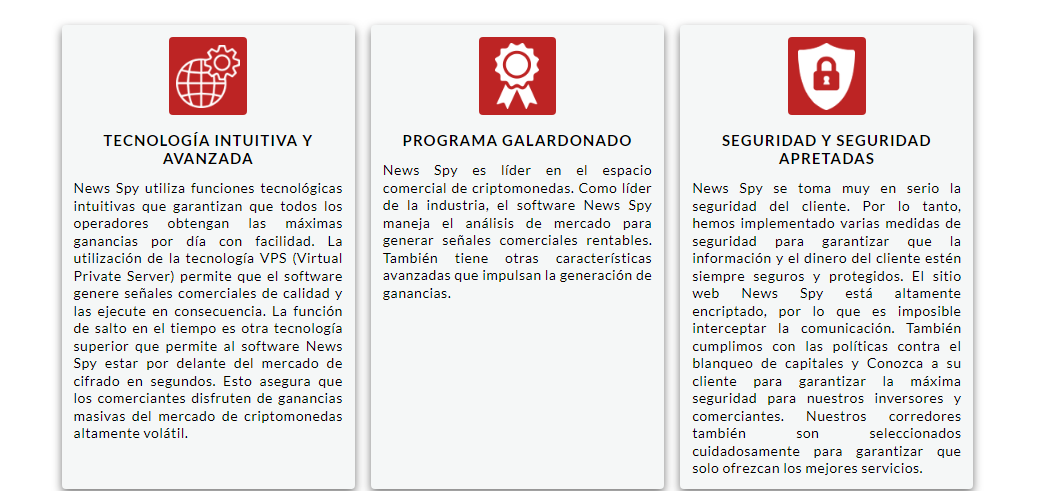 TECNOLOGÍA INTUITIVA Y AVANZADA

News Spy utiliza funciones tecnológicas intuitivas que garantizan que todos los operadores obtengan las máximas ganancias por día con facilidad. La utilización de la tecnología VPS (Virtual Private Server) permite que el software genere señales comerciales de calidad y las ejecute en consecuencia. La función de salto en el tiempo es otra tecnología superior que permite al software News Spy estar por delante del mercado de cifrado en segundos. Esto asegura que los comerciantes disfruten de ganancias masivas del mercado de criptomonedas altamente volátil.

PROGRAMA GALARDONADO

News Spy es líder en el espacio comercial de criptomonedas. Como líder de la industria, el software News Spy maneja el análisis de mercado para generar señales comerciales rentables. También tiene otras características avanzadas que impulsan la generación de ganancias.

SEGURIDAD Y SEGURIDAD APRETADAS

News Spy se toma muy en serio la seguridad del cliente. Por lo tanto, hemos implementado varias medidas de seguridad para garantizar que la información y el dinero del cliente estén siempre seguros y protegidos. El sitio web News Spy está altamente encriptado, por lo que es imposible interceptar la comunicación. También cumplimos con las políticas contra el blanqueo de capitales y Conozca a su cliente para garantizar la máxima seguridad para nuestros inversores y comerciantes. Nuestros corredores también son seleccionados cuidadosamente para garantizar que solo ofrezcan los mejores servicios.